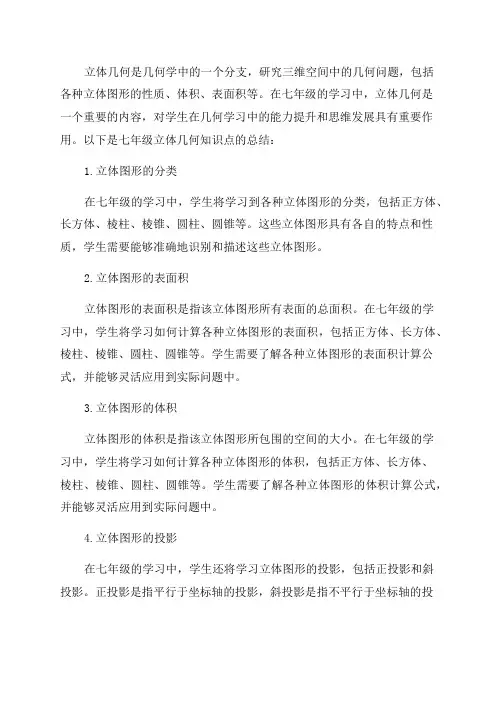 立体几何是几何学中的一个分支，研究三维空间中的几何问题，包括各种立体图形的性质、体积、表面积等。在七年级的学习中，立体几何是一个重要的内容，对学生在几何学习中的能力提升和思维发展具有重要作用。以下是七年级立体几何知识点的总结：

1.立体图形的分类

在七年级的学习中，学生将学习到各种立体图形的分类，包括正方体、长方体、棱柱、棱锥、圆柱、圆锥等。这些立体图形具有各自的特点和性质，学生需要能够准确地识别和描述这些立体图形。

2.立体图形的表面积

立体图形的表面积是指该立体图形所有表面的总面积。在七年级的学习中，学生将学习如何计算各种立体图形的表面积，包括正方体、长方体、棱柱、棱锥、圆柱、圆锥等。学生需要了解各种立体图形的表面积计算公式，并能够灵活应用到实际问题中。

3.立体图形的体积

立体图形的体积是指该立体图形所包围的空间的大小。在七年级的学习中，学生将学习如何计算各种立体图形的体积，包括正方体、长方体、棱柱、棱锥、圆柱、圆锥等。学生需要了解各种立体图形的体积计算公式，并能够灵活应用到实际问题中。

4.立体图形的投影

在七年级的学习中，学生还将学习立体图形的投影，包括正投影和斜投影。正投影是指平行于坐标轴的投影，斜投影是指不平行于坐标轴的投